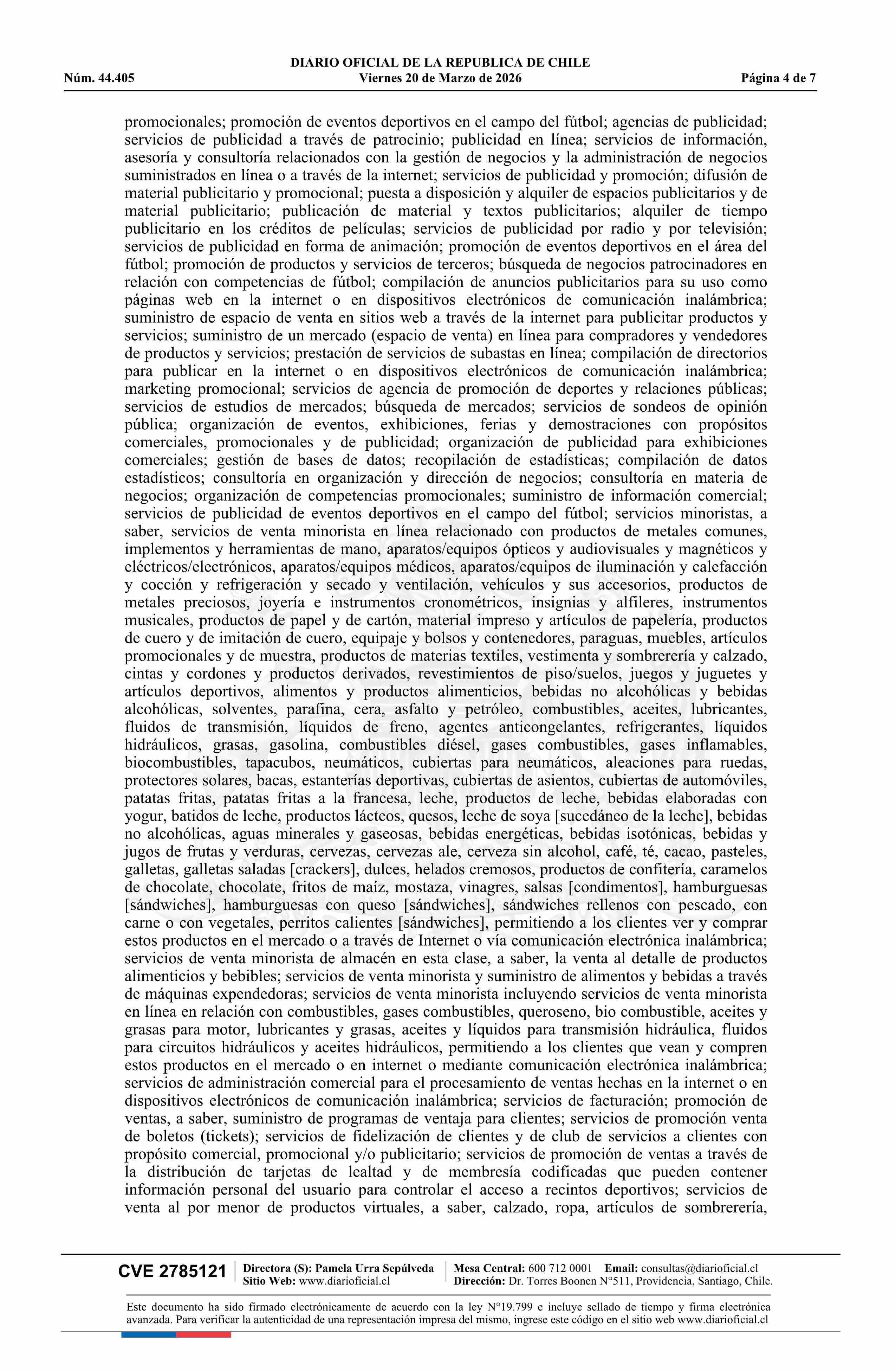 DIARIO OFICIAL DE LA REPUBLICA DE CHILE
Núm. 44.405 Viernes 20 de Marzo de 2026 Página 4 de 7

promocionales; promoción de eventos deportivos en el campo del fútbol; agencias de publicidad; servicios de publicidad a través de patrocinio; publicidad en línea; servicios de información, asesoría y consultoría relacionados con la gestión de negocios y la administración de negocios suministrados en línea o a través de la internet; servicios de publicidad y promoción; difusión de material publicitario y promocional; puesta a disposición y alquiler de espacios publicitarios y de material publicitario; publicación de material y textos publicitarios; alquiler de tiempo publicitario en los créditos de películas; servicios de publicidad por radio y por televisión; servicios de publicidad en forma de animación; promoción de eventos deportivos en el área del fútbol; promoción de productos y servicios de terceros; búsqueda de negocios patrocinadores en relación con competencias de fútbol; compilación de anuncios publicitarios para su uso como páginas web en la internet o en dispositivos electrónicos de comunicación inalámbrica; suministro de espacio de venta en sitios web a través de la internet para publicitar productos y servicios; suministro de un mercado (espacio de venta) en línea para compradores y vendedores de productos y servicios; prestación de servicios de subastas en línea; compilación de directorios para publicar en la internet o en dispositivos electrónicos de comunicación inalámbrica; marketing promocional; servicios de agencia de promoción de deportes y relaciones públicas; servicios de estudios de mercados; búsqueda de mercados; servicios de sondeos de opinión pública; organización de eventos, exhibiciones, ferias y demostraciones con propósitos comerciales, promocionales y de publicidad; organización de publicidad para exhibiciones comerciales; gestión de bases de datos; recopilación de estadísticas; compilación de datos estadísticos; consultoría en organización y dirección de negocios; consultoría en materia de negocios; organización de competencias promocionales; suministro de información comercial; servicios de publicidad de eventos deportivos en el campo del fútbol; servicios minoristas, a saber, servicios de venta minorista en línea relacionado con productos de metales comunes, implementos y herramientas de mano, aparatos/equipos ópticos y audiovisuales y magnéticos y eléctricos/electrónicos, aparatos/equipos médicos, aparatos/equipos de iluminación y calefacción y cocción y refrigeración y secado y ventilación, vehículos y sus accesorios, productos de metales preciosos, joyería e instrumentos cronométricos, insignias y alfileres, instrumentos musicales, productos de papel y de cartón, material impreso y artículos de papelería, productos de cuero y de imitación de cuero, equipaje y bolsos y contenedores, paraguas, muebles, artículos promocionales y de muestra, productos de materias textiles, vestimenta y sombrerería y calzado, cintas y cordones y productos derivados, revestimientos de piso/suelos, juegos y juguetes y artículos deportivos, alimentos y productos alimenticios, bebidas no alcohólicas y bebidas alcohólicas, solventes, parafina, cera, asfalto y petróleo, combustibles, aceites, lubricantes, fluidos de transmisión, líquidos de freno, agentes anticongelantes, refrigerantes, líquidos hidráulicos, grasas, gasolina, combustibles diésel, gases combustibles, gases inflamables, biocombustibles, tapacubos, neumáticos, cubiertas para neumáticos, aleaciones para ruedas, protectores solares, bacas, estanterías deportivas, cubiertas de asientos, cubiertas de automóviles, patatas fritas, patatas fritas a la francesa, leche, productos de leche, bebidas elaboradas con yogur, batidos de leche, productos lácteos, quesos, leche de soya [sucedáneo de la leche], bebidas no alcohólicas, aguas minerales y gaseosas, bebidas energéticas, bebidas isotónicas, bebidas y jugos de frutas y verduras, cervezas, cervezas ale, cerveza sin alcohol, café, té, cacao, pasteles, galletas, galletas saladas [crackers], dulces, helados cremosos, productos de confitería, caramelos de chocolate, chocolate, fritos de maíz, mostaza, vinagres, salsas [condimentos], hamburguesas [sándwiches], hamburguesas con queso [sándwiches], sándwiches rellenos con pescado, con carne o con vegetales, perritos calientes [sándwiches], permitiendo a los clientes ver y comprar estos productos en el mercado o a través de Internet o vía comunicación electrónica inalámbrica; servicios de venta minorista de almacén en esta clase, a saber, la venta al detalle de productos alimenticios y bebibles; servicios de venta minorista y suministro de alimentos y bebidas a través de máquinas expendedoras; servicios de venta minorista incluyendo servicios de venta minorista en línea en relación con combustibles, gases combustibles, queroseno, bio combustible, aceites y grasas para motor, lubricantes y grasas, aceites y líquidos para transmisión hidráulica, fluidos para circuitos hidráulicos y aceites hidráulicos, permitiendo a los clientes que vean y compren estos productos en el mercado o en internet o mediante comunicación electrónica inalámbrica; servicios de administración comercial para el procesamiento de ventas hechas en la internet o en dispositivos electrónicos de comunicación inalámbrica; servicios de facturación; promoción de ventas, a saber, suministro de programas de ventaja para clientes; servicios de promoción venta de boletos (tickets); servicios de fidelización de clientes y de club de servicios a clientes con propósito comercial, promocional y/o publicitario; servicios de promoción de ventas a través de la distribución de tarjetas de lealtad y de membresía codificadas que pueden contener información personal del usuario para controlar el acceso a recintos deportivos; servicios de venta al por menor de productos virtuales, a saber, calzado, ropa, artículos de sombrerería,

CVE 2785121 Directora (S): Pamela Urra Sepúlveda Sitio Web: www.diarioficial.cl Mesa Central: 600 712 0001 Email: consultas@diarioficial.cl Dirección: Dr. Torres Boonen N°511, Providencia, Santiago, Chile.

Este documento ha sido firmado electrónicamente de acuerdo con la ley N°19.799 e incluye sellado de tiempo y firma electrónica avanzada. Para verificar la autenticidad de una representación impresa del mismo, ingrese este código en el sitio web www.diarioficial.cl